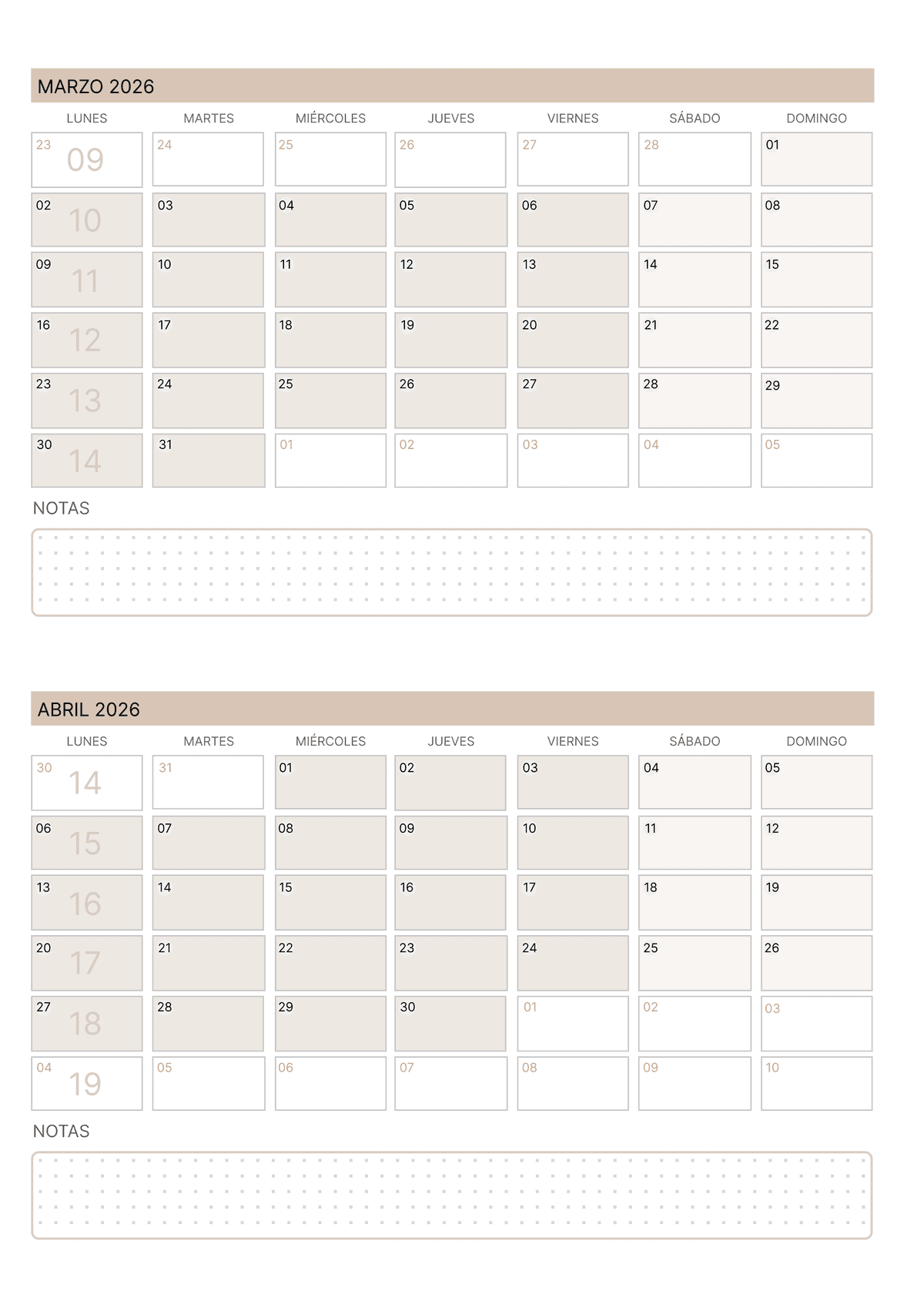 MARZO 2026

| LUNES | MARTES | MIÉRCOLES | JUEVES | VIERNES | SÁBADO | DOMINGO |
|---|---|---|---|---|---|---|
| 23 09 | 24 | 25 | 26 | 27 | 28 | 01 |
| 02 10 | 03 | 04 | 05 | 06 | 07 | 08 |
| 09 11 | 10 | 11 | 12 | 13 | 14 | 15 |
| 16 12 | 17 | 18 | 19 | 20 | 21 | 22 |
| 23 13 | 24 | 25 | 26 | 27 | 28 | 29 |
| 30 14 | 31 | 01 | 02 | 03 | 04 | 05 |

NOTAS

ABRIL 2026

| LUNES | MARTES | MIÉRCOLES | JUEVES | VIERNES | SÁBADO | DOMINGO |
|---|---|---|---|---|---|---|
| 30 14 | 31 | 01 | 02 | 03 | 04 | 05 |
| 06 15 | 07 | 08 | 09 | 10 | 11 | 12 |
| 13 16 | 14 | 15 | 16 | 17 | 18 | 19 |
| 20 17 | 21 | 22 | 23 | 24 | 25 | 26 |
| 27 18 | 28 | 29 | 30 | 01 | 02 | 03 |
| 04 19 | 05 | 06 | 07 | 08 | 09 | 10 |

NOTAS